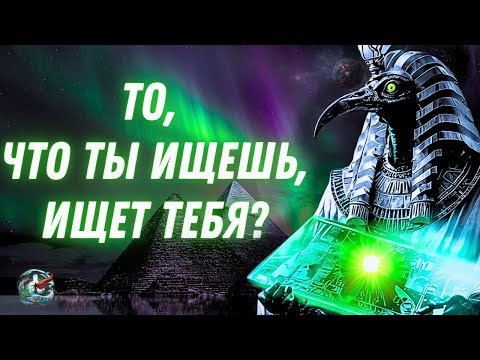 ТО,
ЧТО ТЫ ИЩЕШЬ,
ИЩЕТ ТЕБЯ?